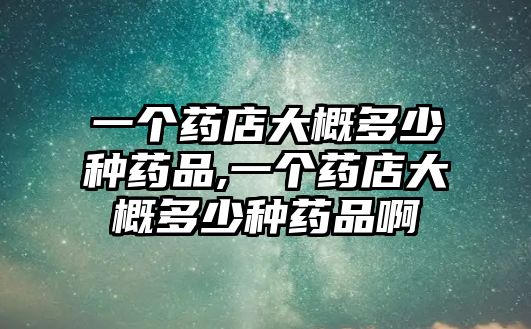 一个药店大概多少种药品,一个药店大概多少种药品啊